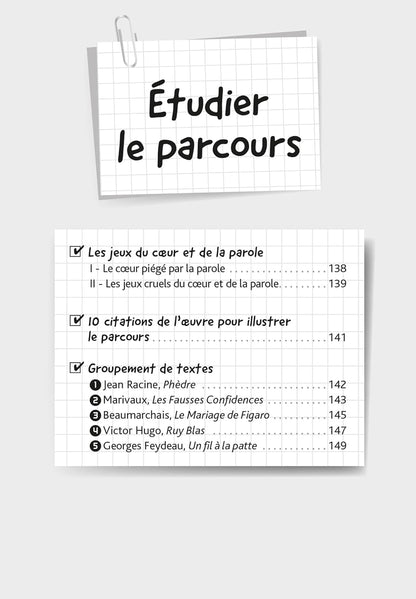 Étudier le parcours

☑ Les jeux du cœur et de la parole
I - Le cœur piégé par la parole 138
II - Les jeux cruels du cœur et de la parole 139

☑ 10 citations de l'œuvre pour illustrer le parcours 141

☑ Groupement de textes
❶ Jean Racine, Phèdre 142
❷ Marivaux, Les Fausses Confidences 143
❸ Beaumarchais, Le Mariage de Figaro 145
❹ Victor Hugo, Ruy Blas 147
❺ Georges Feydeau, Un fil à la patte 149